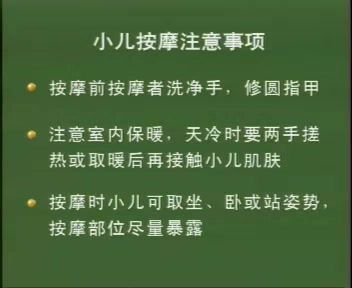 小儿按摩注意事项

按摩前按摩者洗净手，修圆指甲

注意室内保暖，天冷时要两手搓热或取暖后再接触小儿肌肤

按摩时小儿可取坐、卧或站姿势，按摩部位尽量暴露